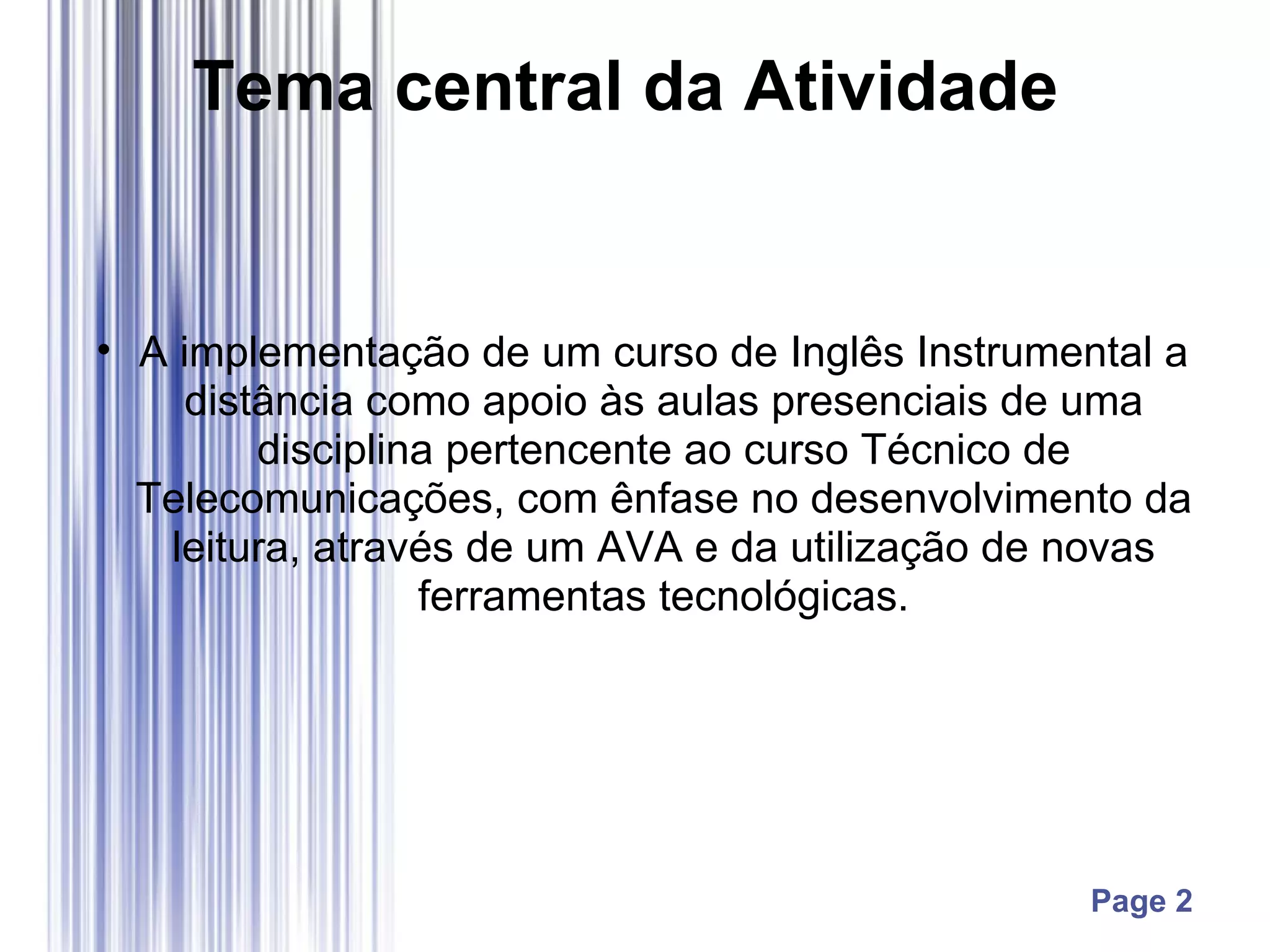 Tema central da Atividade

• A implementação de um curso de Inglês Instrumental a distância como apoio às aulas presenciais de uma disciplina pertencente ao curso Técnico de Telecomunicações, com ênfase no desenvolvimento da leitura, através de um AVA e da utilização de novas ferramentas tecnológicas.

Page 2